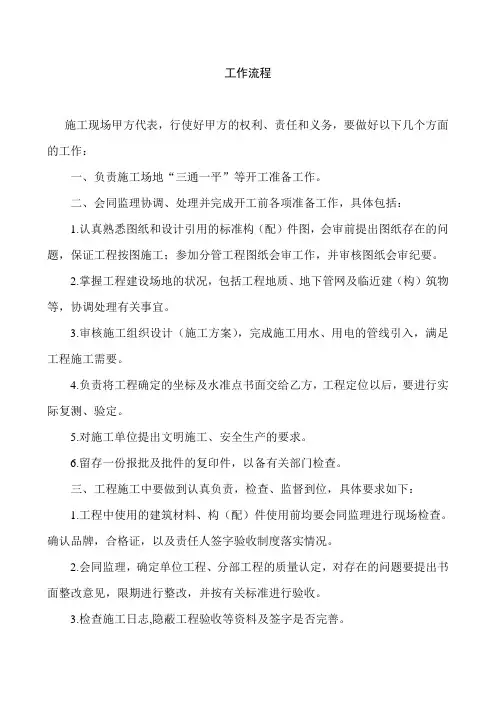 工作流程

施工现场甲方代表，行使好甲方的权利、责任和义务，要做好以下几个方面的工作：

一、负责施工场地“三通一平”等开工准备工作。

二、会同监理协调、处理并完成开工前各项准备工作，具体包括：

1.认真熟悉图纸和设计引用的标准构（配）件图，会审前提出图纸存在的问题，保证工程按图施工；参加分管工程图纸会审工作，并审核图纸会审纪要。

2.掌握工程建设场地的状况，包括工程地质、地下管网及临近建（构）筑物等，协调处理有关事宜。

3.审核施工组织设计（施工方案），完成施工用水、用电的管线引入，满足工程施工需要。

4.负责将工程确定的坐标及水准点书面交给乙方，工程定位以后，要进行实际复测、验定。

5.对施工单位提出文明施工、安全生产的要求。

6.留存一份报批及批件的复印件，以备有关部门检查。

三、工程施工中要做到认真负责，检查、监督到位，具体要求如下：

1.工程中使用的建筑材料、构（配）件使用前均要会同监理进行现场检查。确认品牌，合格证，以及责任人签字验收制度落实情况。

2.会同监理，确定单位工程、分部工程的质量认定，对存在的问题要提出书面整改意见，限期进行整改，并按有关标准进行验收。

3.检查施工日志,隐蔽工程验收等资料及签字是否完善。